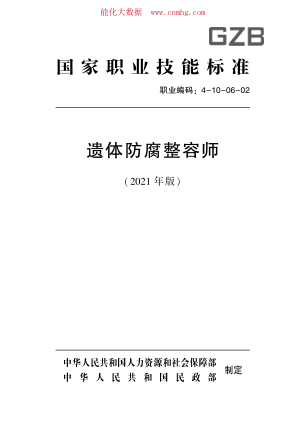 能化大数据 www.cnmhg.com

GZB

国家职业技能标准

职业编码：4-10-06-02

遗体防腐整容师

（2021年版）

中华人民共和国人力资源和社会保障部
中华人民共和国民政部
制定